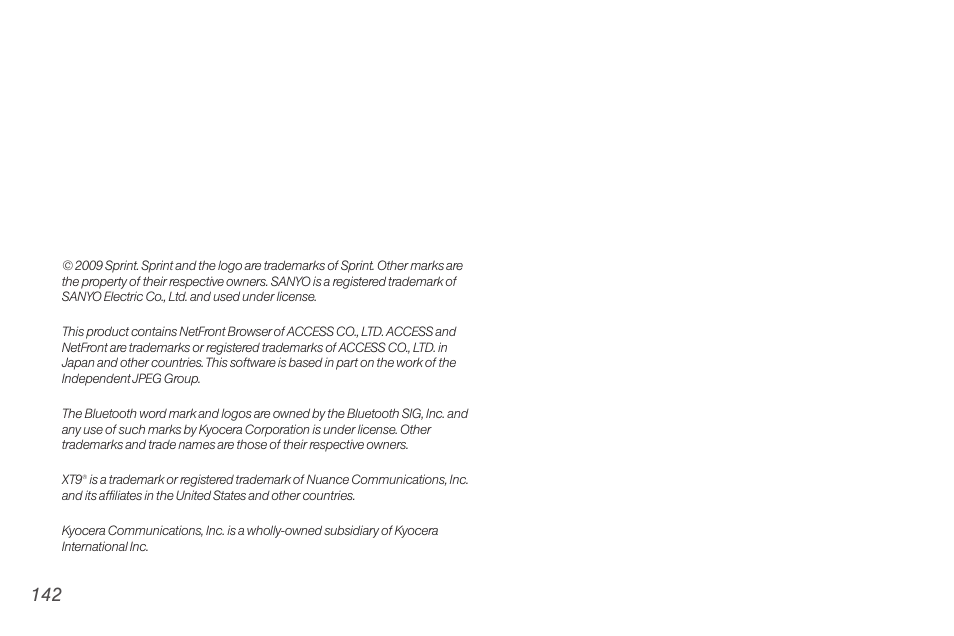 © 2009 Sprint. Sprint and the logo are trademarks of Sprint. Other marks are the property of their respective owners. SANYO is a registered trademark of SANYO Electric Co., Ltd. and used under license.

This product contains NetFront Browser of ACCESS CO., LTD. ACCESS and NetFront are trademarks or registered trademarks of ACCESS CO., LTD. in Japan and other countries. This software is based in part on the work of the Independent JPEG Group.

The Bluetooth word mark and logos are owned by the Bluetooth SIG, Inc. and any use of such marks by Kyocera Corporation is under license. Other trademarks and trade names are those of their respective owners.

XT9® is a trademark or registered trademark of Nuance Communications, Inc. and its affiliates in the United States and other countries.

Kyocera Communications, Inc. is a wholly-owned subsidiary of Kyocera International Inc.

142